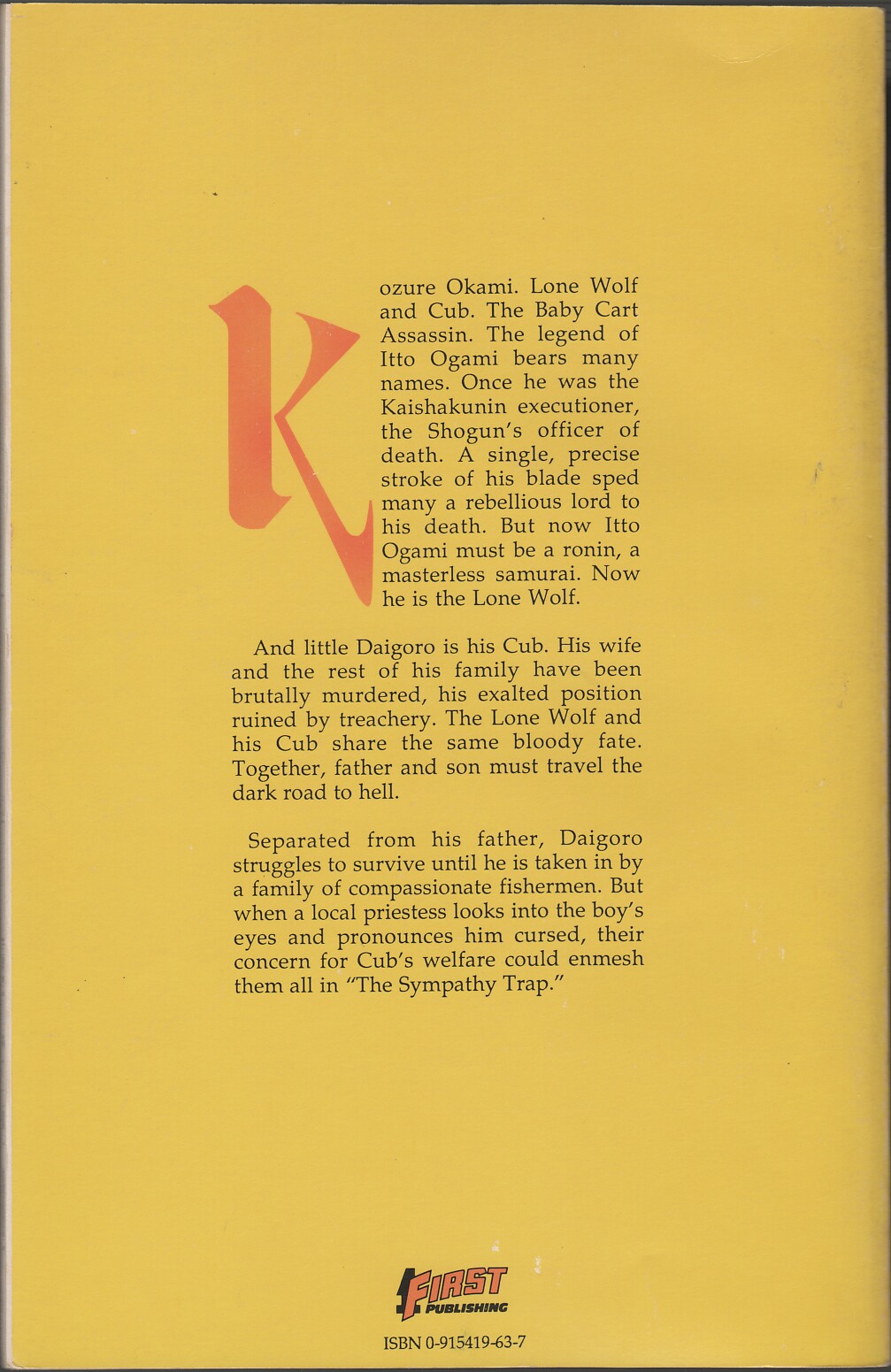 Kozure Okami. Lone Wolf and Cub. The Baby Cart Assassin. The legend of Itto Ogami bears many names. Once he was the Kaishakunin executioner, the Shogun's officer of death. A single, precise stroke of his blade sped many a rebellious lord to his death. But now Itto Ogami must be a ronin, a masterless samurai. Now he is the Lone Wolf.

And little Daigoro is his Cub. His wife and the rest of his family have been brutally murdered, his exalted position ruined by treachery. The Lone Wolf and his Cub share the same bloody fate. Together, father and son must travel the dark road to hell.

Separated from his father, Daigoro struggles to survive until he is taken in by a family of compassionate fishermen. But when a local priestess looks into the boy's eyes and pronounces him cursed, their concern for Cub's welfare could enmesh them all in "The Sympathy Trap."

FIRST PUBLISHING

ISBN 0-915419-63-7